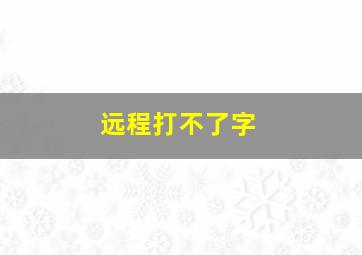 远程打不了字